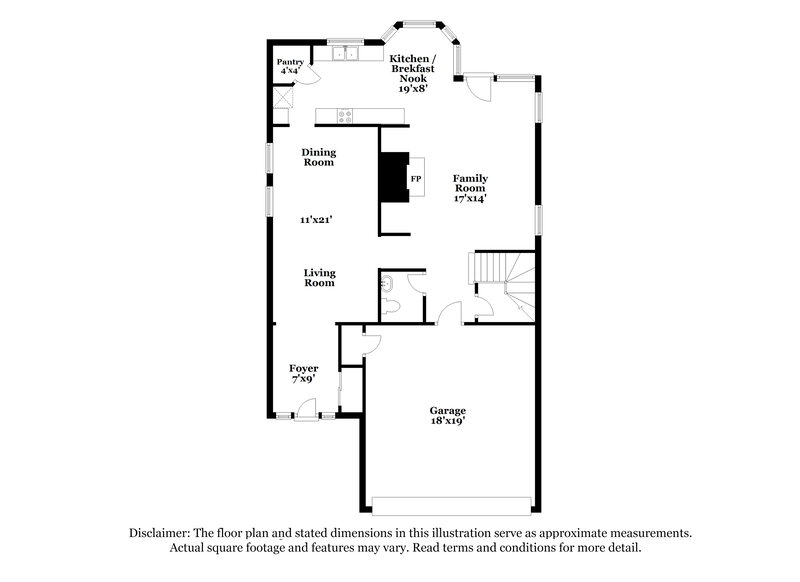 Pantry
4'x4'

Kitchen /
Brekfast
Nook
19'x8'

Dining
Room

FP

Family
Room
17'x14'

11'x21'

Living
Room

Foyer
7'x9'

Garage
18'x19'

Disclaimer: The floor plan and stated dimensions in this illustration serve as approximate measurements. Actual square footage and features may vary. Read terms and conditions for more detail.